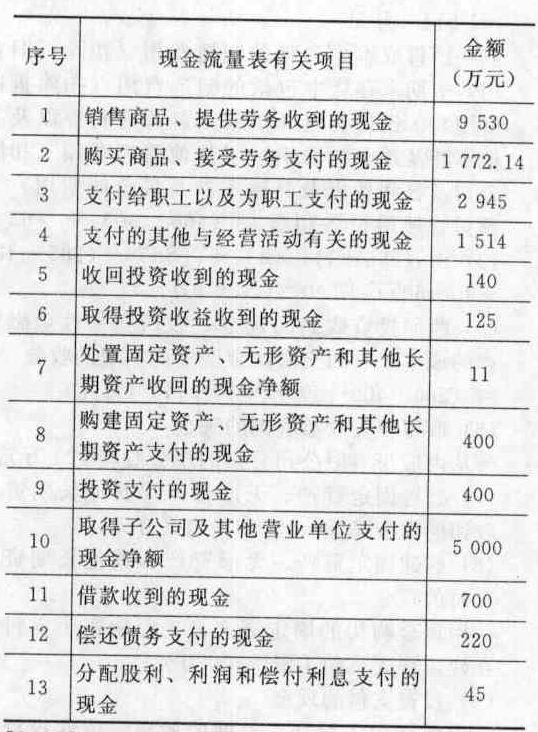 | 序号 | 现金流量表有关项目 | 金额（万元） |
|---|---|---|
| 1 | 销售商品、提供劳务收到的现金 | 9 530 |
| 2 | 购买商品、接受劳务支付的现金 | 1 772.14 |
| 3 | 支付给职工以及为职工支付的现金 | 2 945 |
| 4 | 支付的其他与经营活动有关的现金 | 1 514 |
| 5 | 收回投资收到的现金 | 140 |
| 6 | 取得投资收益收到的现金 | 125 |
| 7 | 处置固定资产、无形资产和其他长期资产收回的现金净额 | 11 |
| 8 | 购建固定资产、无形资产和其他长期资产支付的现金 | 400 |
| 9 | 投资支付的现金 | 400 |
| 10 | 取得子公司及其他营业单位支付的现金净额 | 5 000 |
| 11 | 借款收到的现金 | 700 |
| 12 | 偿还债务支付的现金 | 220 |
| 13 | 分配股利、利润和偿付利息支付的现金 | 45 |